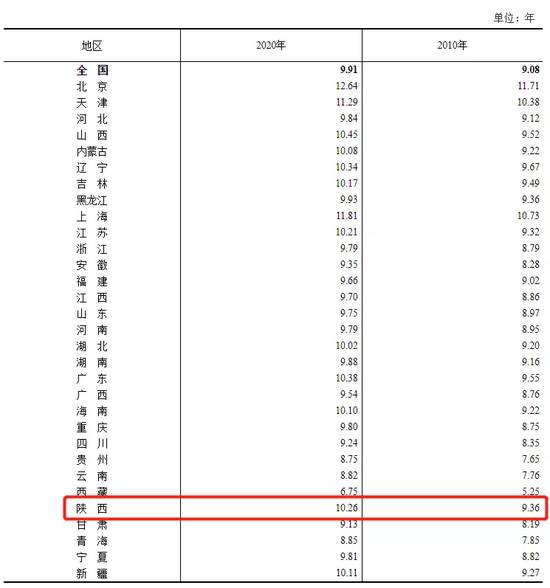 单位：年

| 地区 | 2020年 | 2010年 |
|---|---|---|
| 全　国 | 9.91 | 9.08 |
| 北　京 | 12.64 | 11.71 |
| 天　津 | 11.29 | 10.38 |
| 河　北 | 9.84 | 9.12 |
| 山　西 | 10.45 | 9.52 |
| 内蒙古 | 10.08 | 9.22 |
| 辽　宁 | 10.34 | 9.67 |
| 吉　林 | 10.17 | 9.49 |
| 黑龙江 | 9.93 | 9.36 |
| 上　海 | 11.81 | 10.73 |
| 江　苏 | 10.21 | 9.32 |
| 浙　江 | 9.79 | 8.79 |
| 安　徽 | 9.35 | 8.28 |
| 福　建 | 9.66 | 9.02 |
| 江　西 | 9.70 | 8.86 |
| 山　东 | 9.75 | 8.97 |
| 河　南 | 9.79 | 8.95 |
| 湖　北 | 10.02 | 9.20 |
| 湖　南 | 9.88 | 9.16 |
| 广　东 | 10.38 | 9.55 |
| 广　西 | 9.54 | 8.76 |
| 海　南 | 10.10 | 9.22 |
| 重　庆 | 9.80 | 8.75 |
| 四　川 | 9.24 | 8.35 |
| 贵　州 | 8.75 | 7.65 |
| 云　南 | 8.82 | 7.76 |
| 西　藏 | 6.75 | 5.25 |
| 陕　西 | 10.26 | 9.36 |
| 甘　肃 | 9.13 | 8.19 |
| 青　海 | 8.85 | 7.85 |
| 宁　夏 | 9.81 | 8.82 |
| 新　疆 | 10.11 | 9.27 |